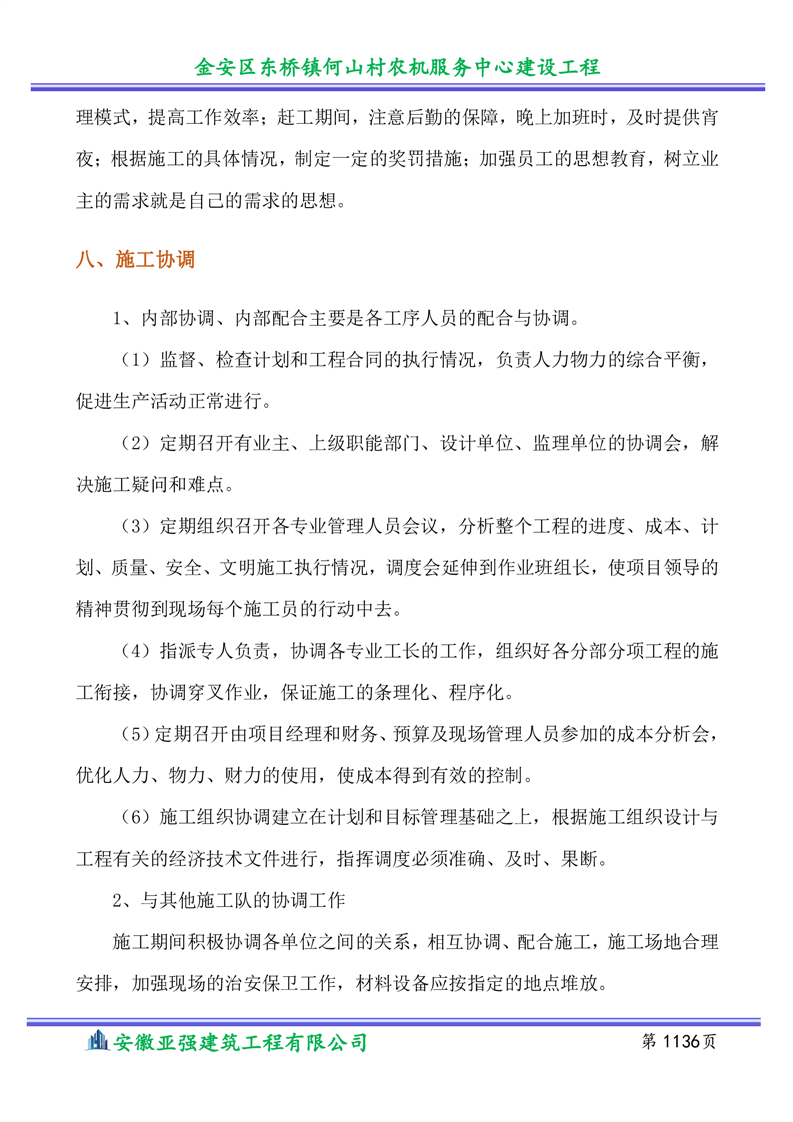 金安区东桥镇何山村农机服务中心建设工程

理模式，提高工作效率；赶工期间，注意后勤的保障，晚上加班时，及时提供宵夜；根据施工的具体情况，制定一定的奖罚措施；加强员工的思想教育，树立业主的需求就是自己的需求的思想。

八、施工协调

1、内部协调、内部配合主要是各工序人员的配合与协调。

（1）监督、检查计划和工程合同的执行情况，负责人力物力的综合平衡，促进生产活动正常进行。

（2）定期召开有业主、上级职能部门、设计单位、监理单位的协调会，解决施工疑问和难点。

（3）定期组织召开各专业管理人员会议，分析整个工程的进度、成本、计划、质量、安全、文明施工执行情况，调度会延伸到作业班组长，使项目领导的精神贯彻到现场每个施工员的行动中去。

（4）指派专人负责，协调各专业工长的工作，组织好各分部分项工程的施工衔接，协调穿叉作业，保证施工的条理化、程序化。

（5）定期召开由项目经理和财务、预算及现场管理人员参加的成本分析会，优化人力、物力、财力的使用，使成本得到有效的控制。

（6）施工组织协调建立在计划和目标管理基础之上，根据施工组织设计与工程有关的经济技术文件进行，指挥调度必须准确、及时、果断。

2、与其他施工队的协调工作

施工期间积极协调各单位之间的关系，相互协调、配合施工，施工场地合理安排，加强现场的治安保卫工作，材料设备应按指定的地点堆放。

安徽亚强建筑工程有限公司

第 1136页